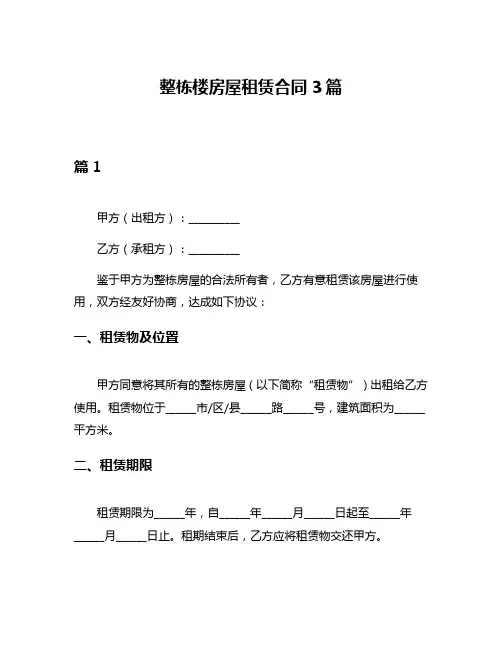 整栋楼房屋租赁合同 3 篇

篇 1

甲方（出租方）：__________

乙方（承租方）：__________

鉴于甲方为整栋房屋的合法所有者，乙方有意租赁该房屋进行使用，双方经友好协商，达成如下协议：

一、租赁物及位置

甲方同意将其所有的整栋房屋（以下简称“租赁物”）出租给乙方使用。租赁物位于______市/区/县______路______号，建筑面积为______平方米。

二、租赁期限

租赁期限为______年，自______年______月______日起至______年______月______日止。租期结束后，乙方应将租赁物交还甲方。